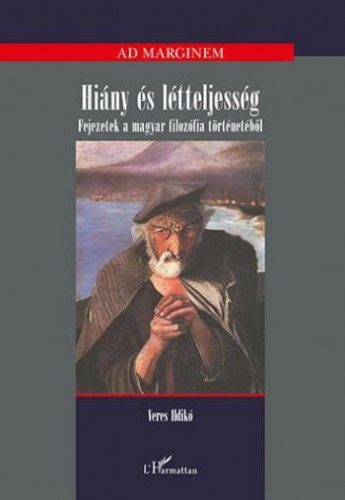 AD MARGINEM

Hiány és létteljesség

Fejezetek a magyar filozófia történetéből

Veres Ildikó

L'Harmattan